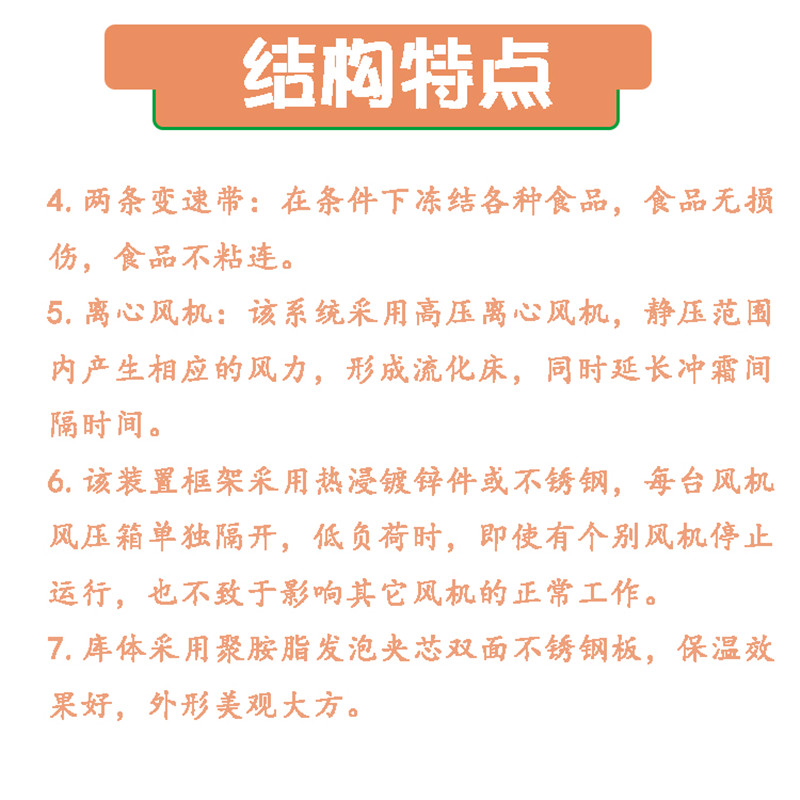 结构特点

4. 两条变速带：在条件下冻结各种食品，食品无损伤，食品不粘连。

5. 离心风机：该系统采用高压离心风机，静压范围内产生相应的风力，形成流化床，同时延长冲霜间隔时间。

6. 该装置框架采用热浸镀锌件或不锈钢，每台风机风压箱单独隔开，低负荷时，即使有个别风机停止运行，也不致于影响其它风机的正常工作。

7. 库体采用聚胺脂发泡夹芯双面不锈钢板，保温效果好，外形美观大方。